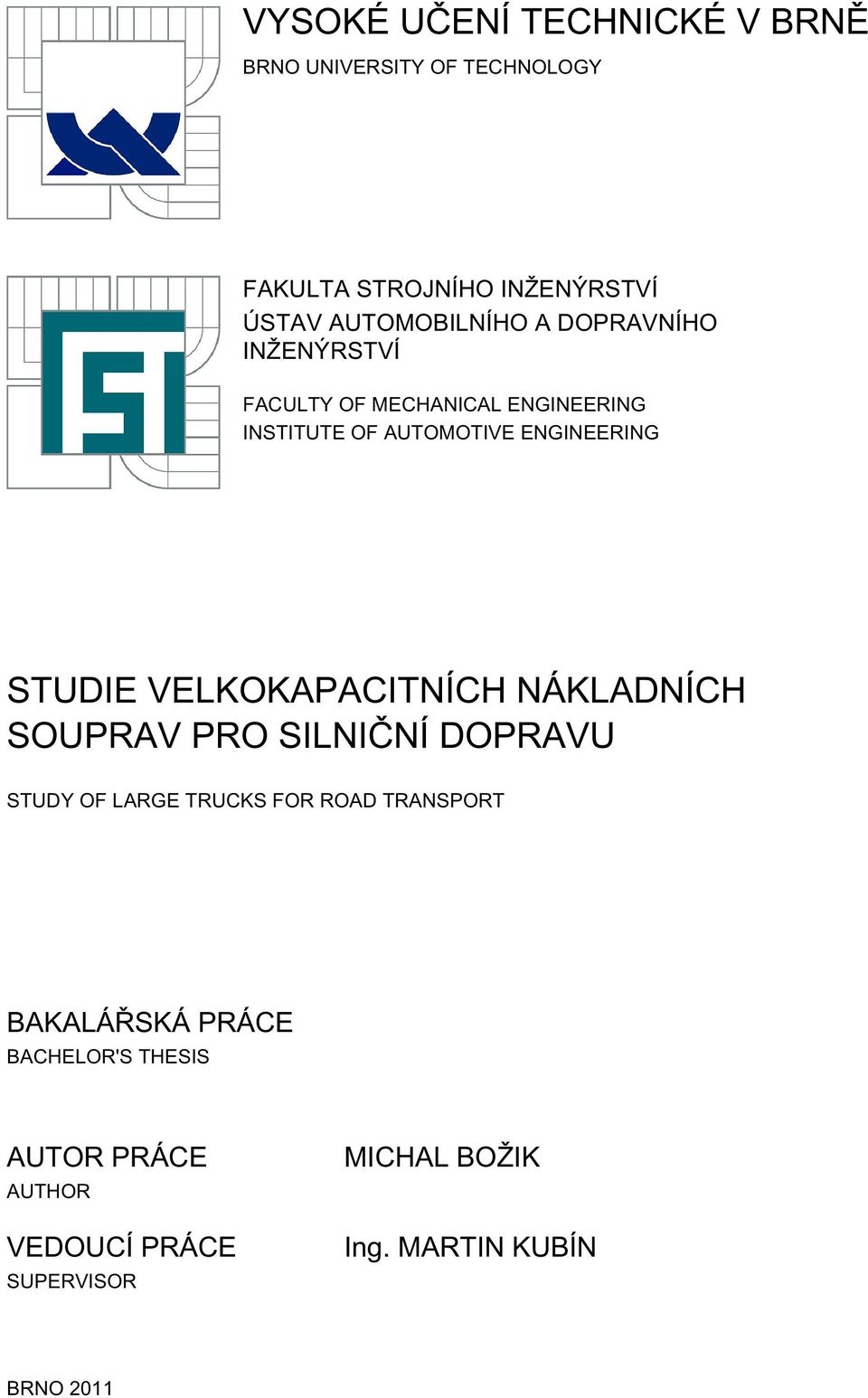 VYSOKÉ UČENÍ TECHNICKÉ V BRNĚ
BRNO UNIVERSITY OF TECHNOLOGY

FAKULTA STROJNÍHO INŽENÝRSTVÍ
ÚSTAV AUTOMOBILNÍHO A DOPRAVNÍHO INŽENÝRSTVÍ

FACULTY OF MECHANICAL ENGINEERING
INSTITUTE OF AUTOMOTIVE ENGINEERING

STUDIE VELKOKAPACITNÍCH NÁKLADNÍCH SOUPRAV PRO SILNIČNÍ DOPRAVU

STUDY OF LARGE TRUCKS FOR ROAD TRANSPORT

BAKALÁŘSKÁ PRÁCE
BACHELOR'S THESIS

AUTOR PRÁCE
AUTHOR

MICHAL BOŽIK

VEDOUCÍ PRÁCE
SUPERVISOR

Ing. MARTIN KUBÍN

BRNO 2011